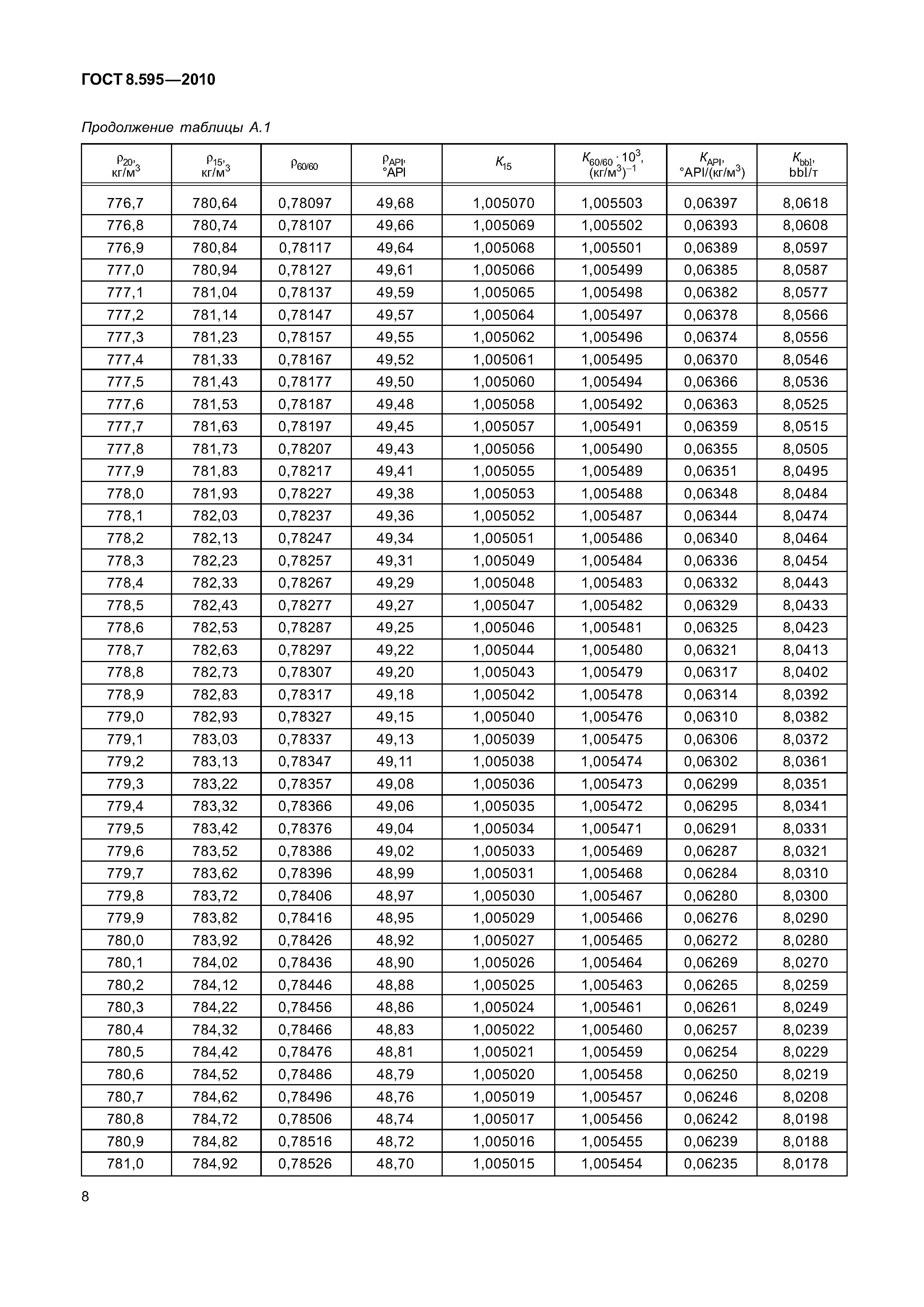 ГОСТ 8.595—2010

Продолжение таблицы А.1

| $\rho_{20}$, кг/м$^3$ | $\rho_{15}$, кг/м$^3$ | $\rho_{60/60}$ | $\rho_{API}$, °API | $K_{15}$ | $K_{60/60} \cdot 10^3$, (кг/м$^3$)$^{-1}$ | $K_{API}$, °API/(кг/м$^3$) | $K_{bbl}$, bbl/т |
|---|---|---|---|---|---|---|---|
| 776,7 | 780,64 | 0,78097 | 49,68 | 1,005070 | 1,005503 | 0,06397 | 8,0618 |
| 776,8 | 780,74 | 0,78107 | 49,66 | 1,005069 | 1,005502 | 0,06393 | 8,0608 |
| 776,9 | 780,84 | 0,78117 | 49,64 | 1,005068 | 1,005501 | 0,06389 | 8,0597 |
| 777,0 | 780,94 | 0,78127 | 49,61 | 1,005066 | 1,005499 | 0,06385 | 8,0587 |
| 777,1 | 781,04 | 0,78137 | 49,59 | 1,005065 | 1,005498 | 0,06382 | 8,0577 |
| 777,2 | 781,14 | 0,78147 | 49,57 | 1,005064 | 1,005497 | 0,06378 | 8,0566 |
| 777,3 | 781,23 | 0,78157 | 49,55 | 1,005062 | 1,005496 | 0,06374 | 8,0556 |
| 777,4 | 781,33 | 0,78167 | 49,52 | 1,005061 | 1,005495 | 0,06370 | 8,0546 |
| 777,5 | 781,43 | 0,78177 | 49,50 | 1,005060 | 1,005494 | 0,06366 | 8,0536 |
| 777,6 | 781,53 | 0,78187 | 49,48 | 1,005058 | 1,005492 | 0,06363 | 8,0525 |
| 777,7 | 781,63 | 0,78197 | 49,45 | 1,005057 | 1,005491 | 0,06359 | 8,0515 |
| 777,8 | 781,73 | 0,78207 | 49,43 | 1,005056 | 1,005490 | 0,06355 | 8,0505 |
| 777,9 | 781,83 | 0,78217 | 49,41 | 1,005055 | 1,005489 | 0,06351 | 8,0495 |
| 778,0 | 781,93 | 0,78227 | 49,38 | 1,005053 | 1,005488 | 0,06348 | 8,0484 |
| 778,1 | 782,03 | 0,78237 | 49,36 | 1,005052 | 1,005487 | 0,06344 | 8,0474 |
| 778,2 | 782,13 | 0,78247 | 49,34 | 1,005051 | 1,005486 | 0,06340 | 8,0464 |
| 778,3 | 782,23 | 0,78257 | 49,31 | 1,005049 | 1,005484 | 0,06336 | 8,0454 |
| 778,4 | 782,33 | 0,78267 | 49,29 | 1,005048 | 1,005483 | 0,06332 | 8,0443 |
| 778,5 | 782,43 | 0,78277 | 49,27 | 1,005047 | 1,005482 | 0,06329 | 8,0433 |
| 778,6 | 782,53 | 0,78287 | 49,25 | 1,005046 | 1,005481 | 0,06325 | 8,0423 |
| 778,7 | 782,63 | 0,78297 | 49,22 | 1,005044 | 1,005480 | 0,06321 | 8,0413 |
| 778,8 | 782,73 | 0,78307 | 49,20 | 1,005043 | 1,005479 | 0,06317 | 8,0402 |
| 778,9 | 782,83 | 0,78317 | 49,18 | 1,005042 | 1,005478 | 0,06314 | 8,0392 |
| 779,0 | 782,93 | 0,78327 | 49,15 | 1,005040 | 1,005476 | 0,06310 | 8,0382 |
| 779,1 | 783,03 | 0,78337 | 49,13 | 1,005039 | 1,005475 | 0,06306 | 8,0372 |
| 779,2 | 783,13 | 0,78347 | 49,11 | 1,005038 | 1,005474 | 0,06302 | 8,0361 |
| 779,3 | 783,22 | 0,78357 | 49,08 | 1,005036 | 1,005473 | 0,06299 | 8,0351 |
| 779,4 | 783,32 | 0,78366 | 49,06 | 1,005035 | 1,005472 | 0,06295 | 8,0341 |
| 779,5 | 783,42 | 0,78376 | 49,04 | 1,005034 | 1,005471 | 0,06291 | 8,0331 |
| 779,6 | 783,52 | 0,78386 | 49,02 | 1,005033 | 1,005469 | 0,06287 | 8,0321 |
| 779,7 | 783,62 | 0,78396 | 48,99 | 1,005031 | 1,005468 | 0,06284 | 8,0310 |
| 779,8 | 783,72 | 0,78406 | 48,97 | 1,005030 | 1,005467 | 0,06280 | 8,0300 |
| 779,9 | 783,82 | 0,78416 | 48,95 | 1,005029 | 1,005466 | 0,06276 | 8,0290 |
| 780,0 | 783,92 | 0,78426 | 48,92 | 1,005027 | 1,005465 | 0,06272 | 8,0280 |
| 780,1 | 784,02 | 0,78436 | 48,90 | 1,005026 | 1,005464 | 0,06269 | 8,0270 |
| 780,2 | 784,12 | 0,78446 | 48,88 | 1,005025 | 1,005463 | 0,06265 | 8,0259 |
| 780,3 | 784,22 | 0,78456 | 48,86 | 1,005024 | 1,005461 | 0,06261 | 8,0249 |
| 780,4 | 784,32 | 0,78466 | 48,83 | 1,005022 | 1,005460 | 0,06257 | 8,0239 |
| 780,5 | 784,42 | 0,78476 | 48,81 | 1,005021 | 1,005459 | 0,06254 | 8,0229 |
| 780,6 | 784,52 | 0,78486 | 48,79 | 1,005020 | 1,005458 | 0,06250 | 8,0219 |
| 780,7 | 784,62 | 0,78496 | 48,76 | 1,005019 | 1,005457 | 0,06246 | 8,0208 |
| 780,8 | 784,72 | 0,78506 | 48,74 | 1,005017 | 1,005456 | 0,06242 | 8,0198 |
| 780,9 | 784,82 | 0,78516 | 48,72 | 1,005016 | 1,005455 | 0,06239 | 8,0188 |
| 781,0 | 784,92 | 0,78526 | 48,70 | 1,005015 | 1,005454 | 0,06235 | 8,0178 |

8